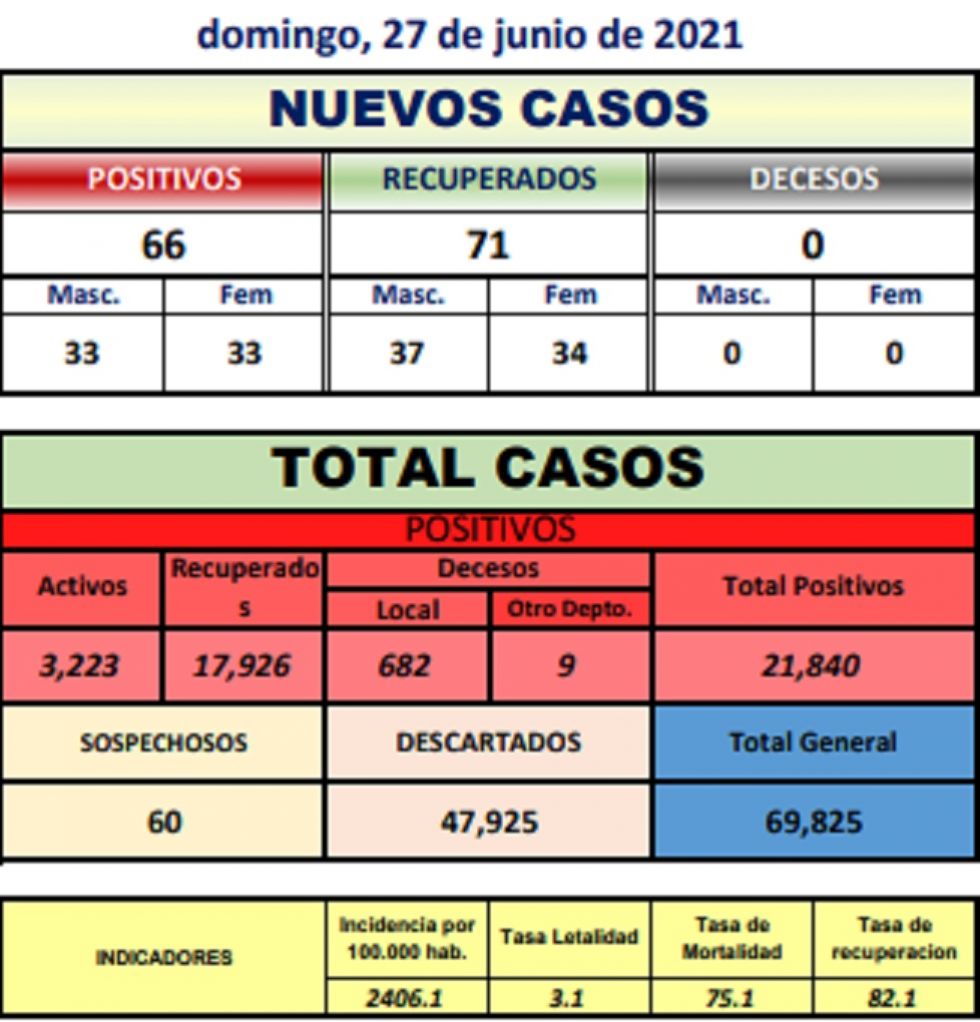 domingo, 27 de junio de 2021

NUEVOS CASOS

| POSITIVOS | | RECUPERADOS | | DECESOS | |
|---|---|---|---|---|---|
| 66 | | 71 | | 0 | |
| Masc. | Fem | Masc. | Fem | Masc. | Fem |
| 33 | 33 | 37 | 34 | 0 | 0 |

TOTAL CASOS

POSITIVOS

| Activos | Recuperados | Decesos Local | Decesos Otro Depto. | Total Positivos |
|---|---|---|---|---|
| 3,223 | 17,926 | 682 | 9 | 21,840 |

| SOSPECHOSOS | DESCARTADOS | Total General |
|---|---|---|
| 60 | 47,925 | 69,825 |

| INDICADORES | Incidencia por 100.000 hab. | Tasa Letalidad | Tasa de Mortalidad | Tasa de recuperacion |
|---|---|---|---|---|
| | 2406.1 | 3.1 | 75.1 | 82.1 |